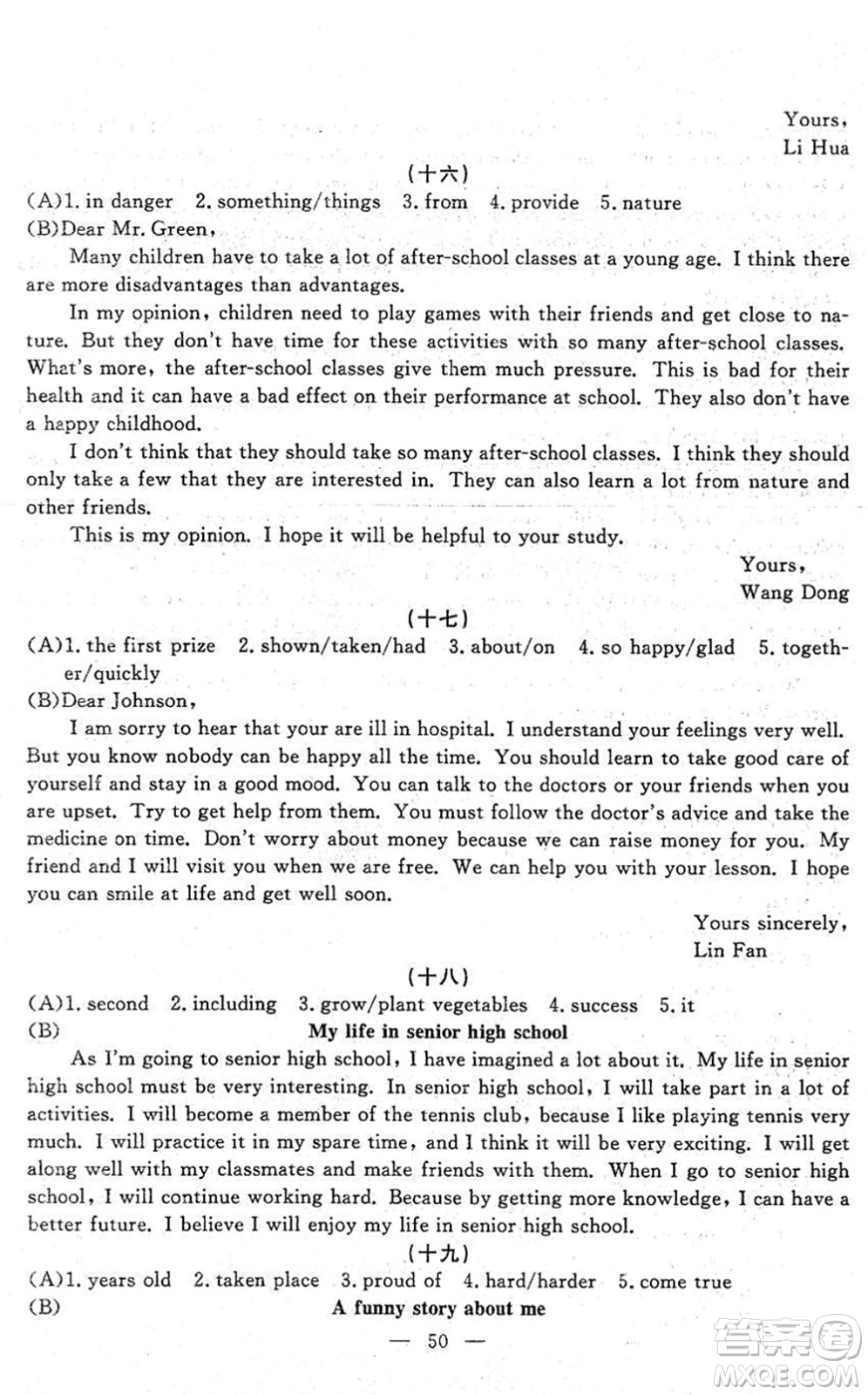 Yours,
Li Hua

(十六)

(A)1. in danger 2. something/things 3. from 4. provide 5. nature
(B)Dear Mr. Green,

Many children have to take a lot of after-school classes at a young age. I think there are more disadvantages than advantages.

In my opinion, children need to play games with their friends and get close to nature. But they don't have time for these activities with so many after-school classes. What's more, the after-school classes give them much pressure. This is bad for their health and it can have a bad effect on their performance at school. They also don't have a happy childhood.

I don't think that they should take so many after-school classes. I think they should only take a few that they are interested in. They can also learn a lot from nature and other friends.

This is my opinion. I hope it will be helpful to your study.

Yours,
Wang Dong

(十七)

(A)1. the first prize 2. shown/taken/had 3. about/on 4. so happy/glad 5. together/quickly
(B)Dear Johnson,

I am sorry to hear that your are ill in hospital. I understand your feelings very well. But you know nobody can be happy all the time. You should learn to take good care of yourself and stay in a good mood. You can talk to the doctors or your friends when you are upset. Try to get help from them. You must follow the doctor's advice and take the medicine on time. Don't worry about money because we can raise money for you. My friend and I will visit you when we are free. We can help you with your lesson. I hope you can smile at life and get well soon.

Yours sincerely,
Lin Fan

(十八)

(A)1. second 2. including 3. grow/plant vegetables 4. success 5. it
(B)
My life in senior high school

As I'm going to senior high school, I have imagined a lot about it. My life in senior high school must be very interesting. In senior high school, I will take part in a lot of activities. I will become a member of the tennis club, because I like playing tennis very much. I will practice it in my spare time, and I think it will be very exciting. I will get along well with my classmates and make friends with them. When I go to senior high school, I will continue working hard. Because by getting more knowledge, I can have a better future. I believe I will enjoy my life in senior high school.

(十九)

(A)1. years old 2. taken place 3. proud of 4. hard/harder 5. come true
(B)
A funny story about me

— 50 —

答案圈
MXQE.COM